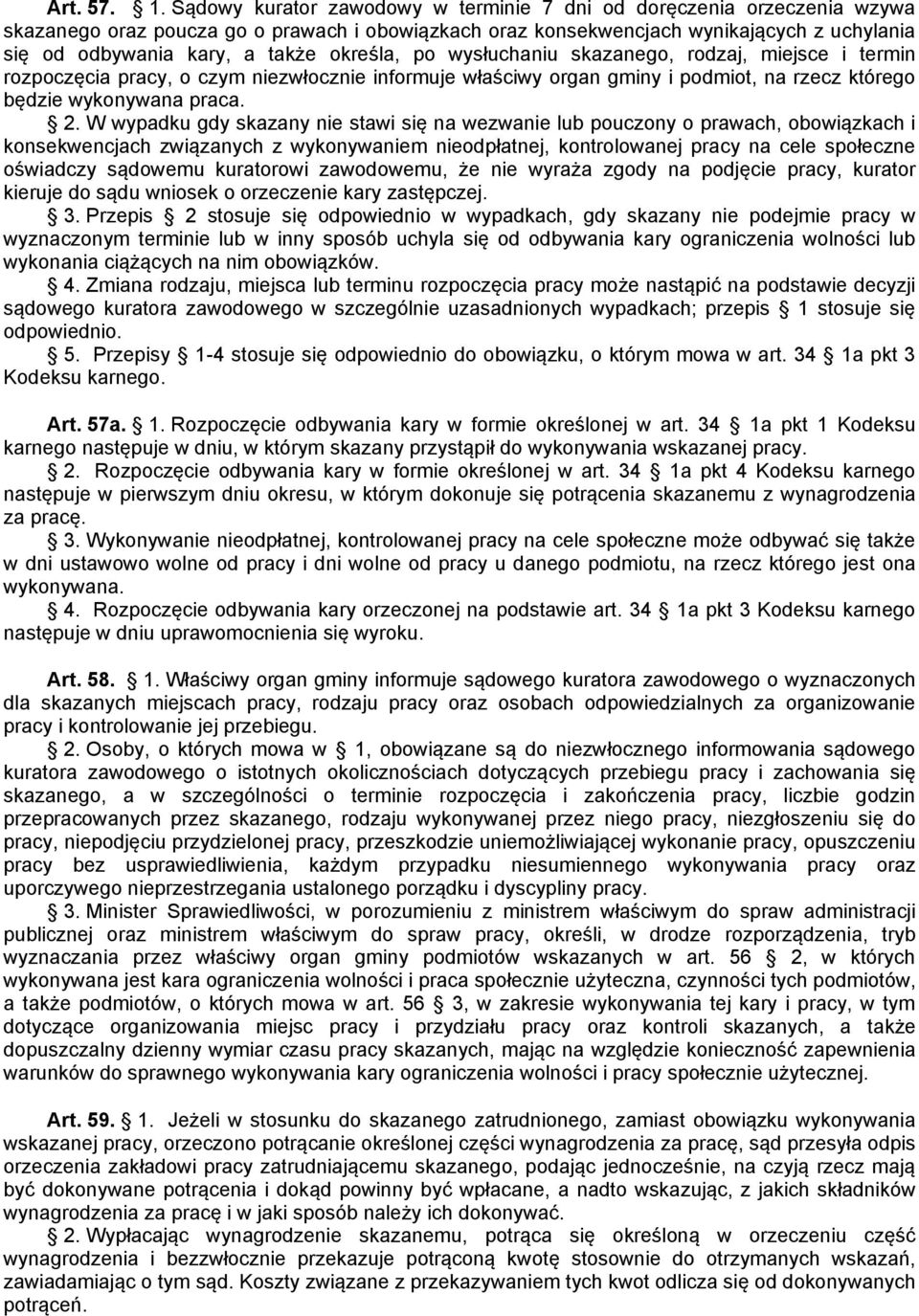 Art. 57. § 1. Sądowy kurator zawodowy w terminie 7 dni od doręczenia orzeczenia wzywa skazanego oraz poucza go o prawach i obowiązkach oraz konsekwencjach wynikających z uchylania się od odbywania kary, a także określa, po wysłuchaniu skazanego, rodzaj, miejsce i termin rozpoczęcia pracy, o czym niezwłocznie informuje właściwy organ gminy i podmiot, na rzecz którego będzie wykonywana praca.

§ 2. W wypadku gdy skazany nie stawi się na wezwanie lub pouczony o prawach, obowiązkach i konsekwencjach związanych z wykonywaniem nieodpłatnej, kontrolowanej pracy na cele społeczne oświadczy sądowemu kuratorowi zawodowemu, że nie wyraża zgody na podjęcie pracy, kurator kieruje do sądu wniosek o orzeczenie kary zastępczej.

§ 3. Przepis § 2 stosuje się odpowiednio w wypadkach, gdy skazany nie podejmie pracy w wyznaczonym terminie lub w inny sposób uchyla się od odbywania kary ograniczenia wolności lub wykonania ciążących na nim obowiązków.

§ 4. Zmiana rodzaju, miejsca lub terminu rozpoczęcia pracy może nastąpić na podstawie decyzji sądowego kuratora zawodowego w szczególnie uzasadnionych wypadkach; przepis § 1 stosuje się odpowiednio.

§ 5. Przepisy § 1-4 stosuje się odpowiednio do obowiązku, o którym mowa w art. 34 § 1a pkt 3 Kodeksu karnego.

Art. 57a. § 1. Rozpoczęcie odbywania kary w formie określonej w art. 34 § 1a pkt 1 Kodeksu karnego następuje w dniu, w którym skazany przystąpił do wykonywania wskazanej pracy.

§ 2. Rozpoczęcie odbywania kary w formie określonej w art. 34 § 1a pkt 4 Kodeksu karnego następuje w pierwszym dniu okresu, w którym dokonuje się potrącenia skazanemu z wynagrodzenia za pracę.

§ 3. Wykonywanie nieodpłatnej, kontrolowanej pracy na cele społeczne może odbywać się także w dni ustawowo wolne od pracy i dni wolne od pracy u danego podmiotu, na rzecz którego jest ona wykonywana.

§ 4. Rozpoczęcie odbywania kary orzeczonej na podstawie art. 34 § 1a pkt 3 Kodeksu karnego następuje w dniu uprawomocnienia się wyroku.

Art. 58. § 1. Właściwy organ gminy informuje sądowego kuratora zawodowego o wyznaczonych dla skazanych miejscach pracy, rodzaju pracy oraz osobach odpowiedzialnych za organizowanie pracy i kontrolowanie jej przebiegu.

§ 2. Osoby, o których mowa w § 1, obowiązane są do niezwłocznego informowania sądowego kuratora zawodowego o istotnych okolicznościach dotyczących przebiegu pracy i zachowania się skazanego, a w szczególności o terminie rozpoczęcia i zakończenia pracy, liczbie godzin przepracowanych przez skazanego, rodzaju wykonywanej przez niego pracy, niezgłoszeniu się do pracy, niepodjęciu przydzielonej pracy, przeszkodzie uniemożliwiającej wykonanie pracy, opuszczeniu pracy bez usprawiedliwienia, każdym przypadku niesumiennego wykonywania pracy oraz uporczywego nieprzestrzegania ustalonego porządku i dyscypliny pracy.

§ 3. Minister Sprawiedliwości, w porozumieniu z ministrem właściwym do spraw administracji publicznej oraz ministrem właściwym do spraw pracy, określi, w drodze rozporządzenia, tryb wyznaczania przez właściwy organ gminy podmiotów wskazanych w art. 56 § 2, w których wykonywana jest kara ograniczenia wolności i praca społecznie użyteczna, czynności tych podmiotów, a także podmiotów, o których mowa w art. 56 § 3, w zakresie wykonywania tej kary i pracy, w tym dotyczące organizowania miejsc pracy i przydziału pracy oraz kontroli skazanych, a także dopuszczalny dzienny wymiar czasu pracy skazanych, mając na względzie konieczność zapewnienia warunków do sprawnego wykonywania kary ograniczenia wolności i pracy społecznie użytecznej.

Art. 59. § 1. Jeżeli w stosunku do skazanego zatrudnionego, zamiast obowiązku wykonywania wskazanej pracy, orzeczono potrącanie określonej części wynagrodzenia za pracę, sąd przesyła odpis orzeczenia zakładowi pracy zatrudniającemu skazanego, podając jednocześnie, na czyją rzecz mają być dokonywane potrącenia i dokąd powinny być wpłacane, a nadto wskazując, z jakich składników wynagrodzenia za pracę i w jaki sposób należy ich dokonywać.

§ 2. Wypłacając wynagrodzenie skazanemu, potrąca się określoną w orzeczeniu część wynagrodzenia i bezzwłocznie przekazuje potrąconą kwotę stosownie do otrzymanych wskazań, zawiadamiając o tym sąd. Koszty związane z przekazywaniem tych kwot odlicza się od dokonywanych potrąceń.